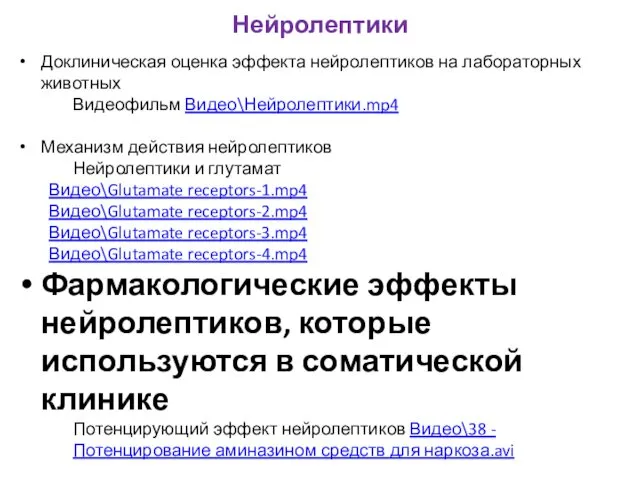 Нейролептики

• Доклиническая оценка эффекта нейролептиков на лабораторных животных
Видеофильм Видео\Нейролептики.mp4

• Механизм действия нейролептиков
Нейролептики и глутамат
Видео\Glutamate receptors-1.mp4
Видео\Glutamate receptors-2.mp4
Видео\Glutamate receptors-3.mp4
Видео\Glutamate receptors-4.mp4

• Фармакологические эффекты нейролептиков, которые используются в соматической клинике
Потенцирующий эффект нейролептиков Видео\38 - Потенцирование аминазином средств для наркоза.avi